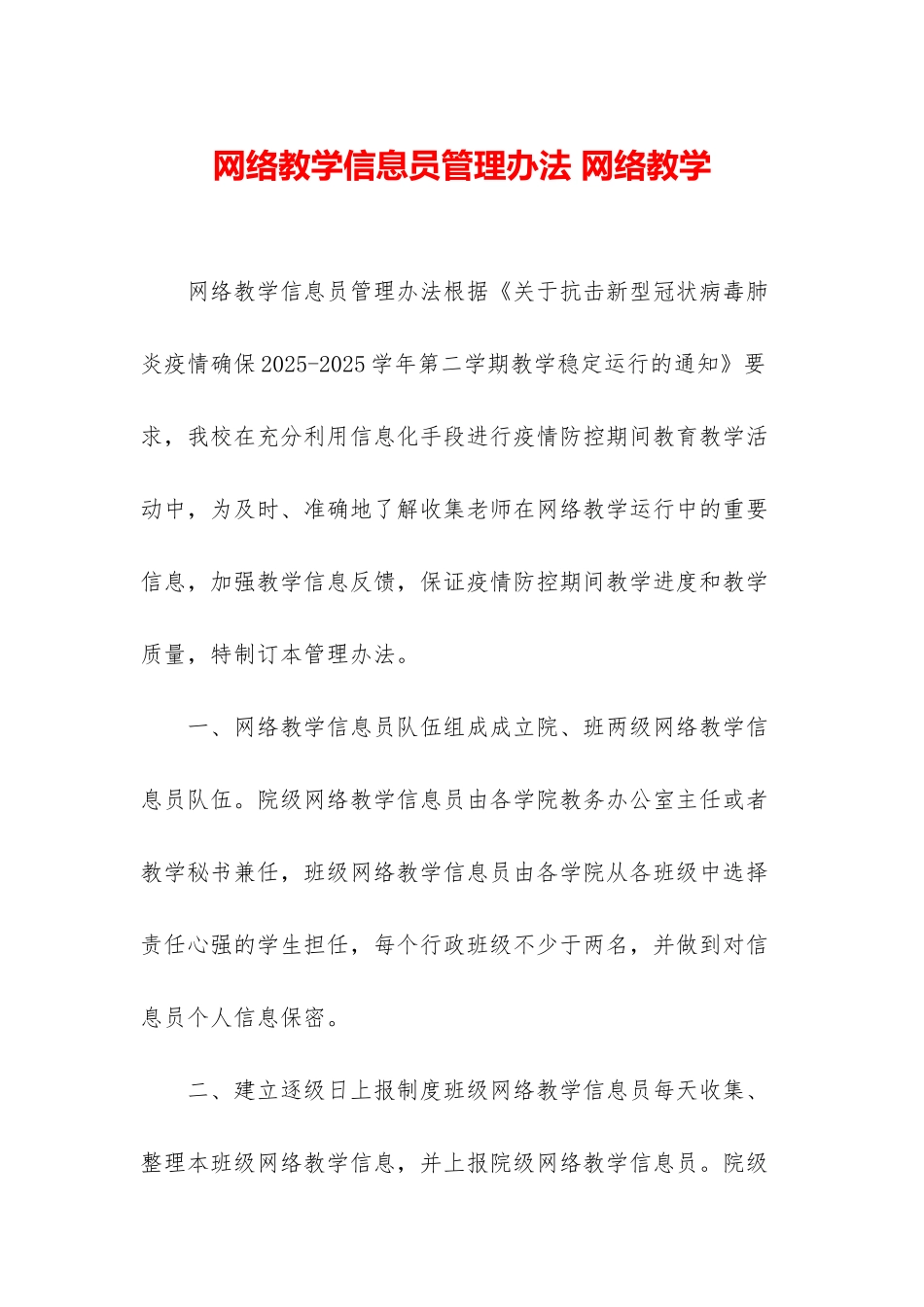 网络教学信息员管理办法 网络教学

网络教学信息员管理办法根据《关于抗击新型冠状病毒肺炎疫情确保2025-2025学年第二学期教学稳定运行的通知》要求，我校在充分利用信息化手段进行疫情防控期间教育教学活动中，为及时、准确地了解收集老师在网络教学运行中的重要信息，加强教学信息反馈，保证疫情防控期间教学进度和教学质量，特制订本管理办法。

一、网络教学信息员队伍组成成立院、班两级网络教学信息员队伍。院级网络教学信息员由各学院教务办公室主任或者教学秘书兼任，班级网络教学信息员由各学院从各班级中选择责任心强的学生担任，每个行政班级不少于两名，并做到对信息员个人信息保密。

二、建立逐级日上报制度班级网络教学信息员每天收集、整理本班级网络教学信息，并上报院级网络教学信息员。院级